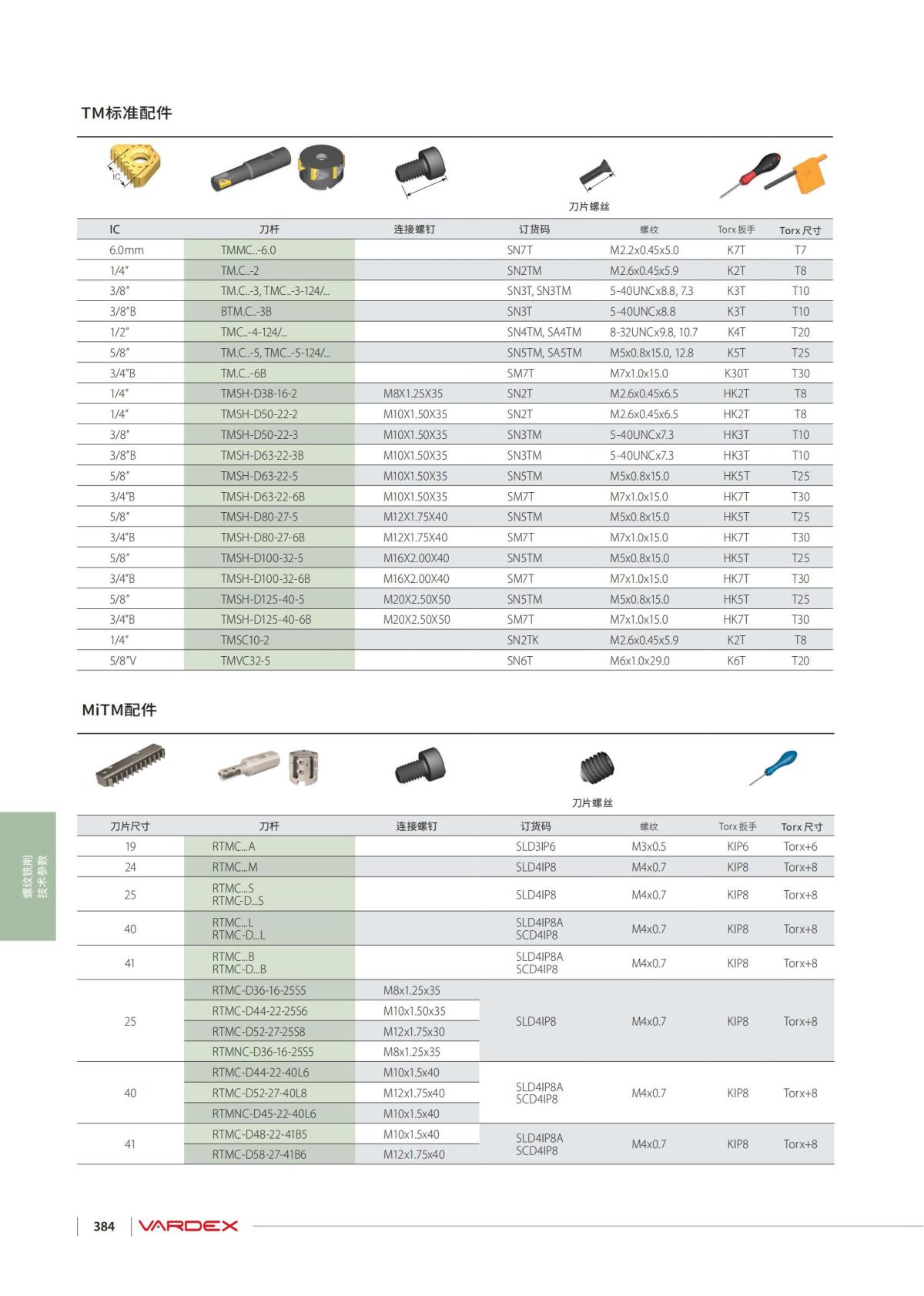 TM标准配件

IC

刀片螺丝

| IC | 刀杆 | 连接螺钉 | 订货码 | 螺纹 | Torx 扳手 | Torx 尺寸 |
|---|---|---|---|---|---|---|
| 6.0mm | TMMC..-6.0 | | SN7T | M2.2x0.45x5.0 | K7T | T7 |
| 1/4" | TM.C..-2 | | SN2TM | M2.6x0.45x5.9 | K2T | T8 |
| 3/8" | TM.C..-3, TMC..-3-124/... | | SN3T, SN3TM | 5-40UNCx8.8, 7.3 | K3T | T10 |
| 3/8"B | BTM.C..-3B | | SN3T | 5-40UNCx8.8 | K3T | T10 |
| 1/2" | TMC..-4-124/... | | SN4TM, SA4TM | 8-32UNCx9.8, 10.7 | K4T | T20 |
| 5/8" | TM.C..-5, TMC..-5-124/... | | SN5TM, SA5TM | M5x0.8x15.0, 12.8 | K5T | T25 |
| 3/4"B | TM.C..-6B | | SM7T | M7x1.0x15.0 | K30T | T30 |
| 1/4" | TMSH-D38-16-2 | M8X1.25X35 | SN2T | M2.6x0.45x6.5 | HK2T | T8 |
| 1/4" | TMSH-D50-22-2 | M10X1.50X35 | SN2T | M2.6x0.45x6.5 | HK2T | T8 |
| 3/8" | TMSH-D50-22-3 | M10X1.50X35 | SN3TM | 5-40UNCx7.3 | HK3T | T10 |
| 3/8"B | TMSH-D63-22-3B | M10X1.50X35 | SN3TM | 5-40UNCx7.3 | HK3T | T10 |
| 5/8" | TMSH-D63-22-5 | M10X1.50X35 | SN5TM | M5x0.8x15.0 | HK5T | T25 |
| 3/4"B | TMSH-D63-22-6B | M10X1.50X35 | SM7T | M7x1.0x15.0 | HK7T | T30 |
| 5/8" | TMSH-D80-27-5 | M12X1.75X40 | SN5TM | M5x0.8x15.0 | HK5T | T25 |
| 3/4"B | TMSH-D80-27-6B | M12X1.75X40 | SM7T | M7x1.0x15.0 | HK7T | T30 |
| 5/8" | TMSH-D100-32-5 | M16X2.00X40 | SN5TM | M5x0.8x15.0 | HK5T | T25 |
| 3/4"B | TMSH-D100-32-6B | M16X2.00X40 | SM7T | M7x1.0x15.0 | HK7T | T30 |
| 5/8" | TMSH-D125-40-5 | M20X2.50X50 | SN5TM | M5x0.8x15.0 | HK5T | T25 |
| 3/4"B | TMSH-D125-40-6B | M20X2.50X50 | SM7T | M7x1.0x15.0 | HK7T | T30 |
| 1/4" | TMSC10-2 | | SN2TK | M2.6x0.45x5.9 | K2T | T8 |
| 5/8"V | TMVC32-5 | | SN6T | M6x1.0x29.0 | K6T | T20 |

MiTM配件

刀片螺丝

| 刀片尺寸 | 刀杆 | 连接螺钉 | 订货码 | 螺纹 | Torx 扳手 | Torx 尺寸 |
|---|---|---|---|---|---|---|
| 19 | RTMC...A | | SLD3IP6 | M3x0.5 | KIP6 | Torx+6 |
| 24 | RTMC...M | | SLD4IP8 | M4x0.7 | KIP8 | Torx+8 |
| 25 | RTMC...S RTMC-D...S | | SLD4IP8 | M4x0.7 | KIP8 | Torx+8 |
| 40 | RTMC...L RTMC-D...L | | SLD4IP8A SCD4IP8 | M4x0.7 | KIP8 | Torx+8 |
| 41 | RTMC...B RTMC-D...B | | SLD4IP8A SCD4IP8 | M4x0.7 | KIP8 | Torx+8 |
| 25 | RTMC-D36-16-25S5 | M8x1.25x35 | SLD4IP8 | M4x0.7 | KIP8 | Torx+8 |
| | RTMC-D44-22-25S6 | M10x1.50x35 | | | | |
| | RTMC-D52-27-25S8 | M12x1.75x30 | | | | |
| | RTMNC-D36-16-25S5 | M8x1.25x35 | | | | |
| 40 | RTMC-D44-22-40L6 | M10x1.5x40 | SLD4IP8A SCD4IP8 | M4x0.7 | KIP8 | Torx+8 |
| | RTMC-D52-27-40L8 | M12x1.75x40 | | | | |
| | RTMNC-D45-22-40L6 | M10x1.5x40 | | | | |
| 41 | RTMC-D48-22-41B5 | M10x1.5x40 | SLD4IP8A SCD4IP8 | M4x0.7 | KIP8 | Torx+8 |
| | RTMC-D58-27-41B6 | M12x1.75x40 | | | | |

螺纹铣削
技术参数

384 VARDEX